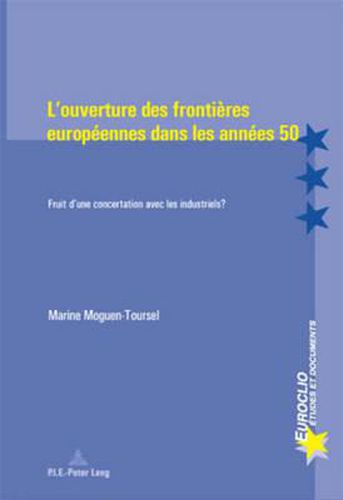 L'ouverture des frontières européennes dans les années 50

Fruit d'une concertation avec les industriels?

Marine Moguen-Toursel

EUROCLIO
ÉTUDES ET DOCUMENTS

P.I.E.-Peter Lang